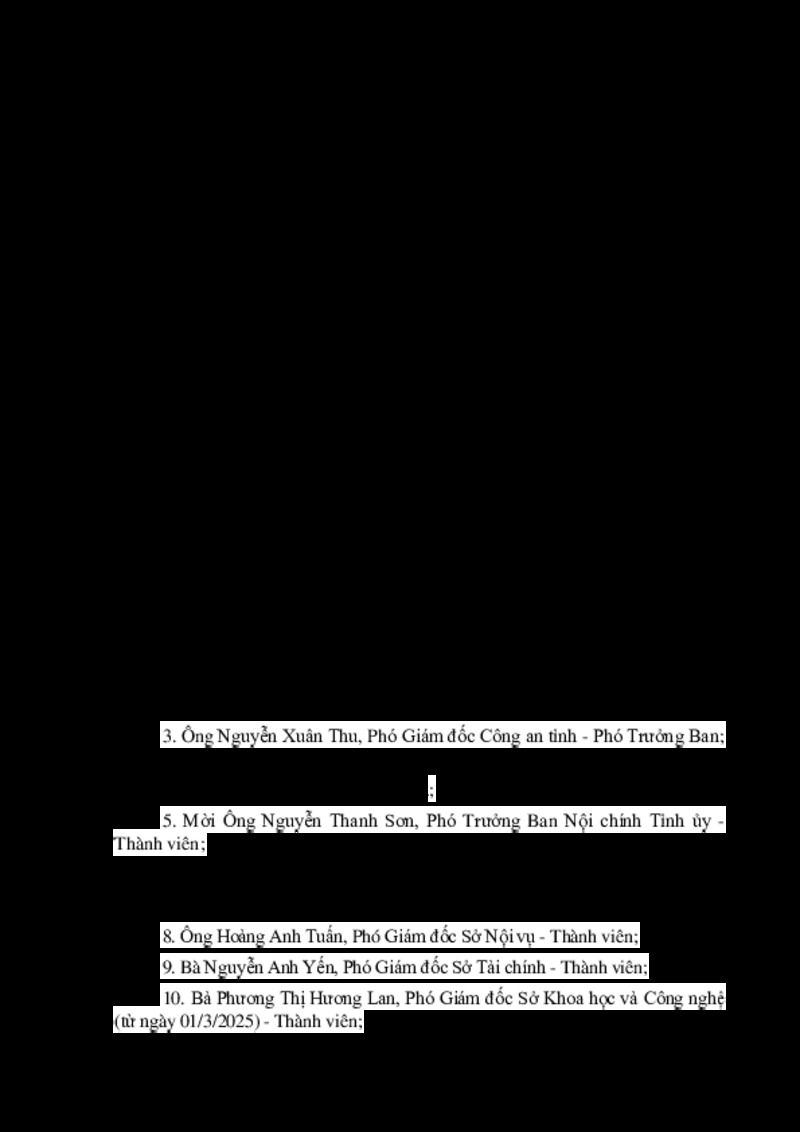 3. Ông Nguyễn Xuân Thu, Phó Giám đốc Công an tỉnh - Phó Trưởng Ban;

;

5. Mời Ông Nguyễn Thanh Sơn, Phó Trưởng Ban Nội chính Tỉnh ủy - Thành viên;

8. Ông Hoàng Anh Tuấn, Phó Giám đốc Sở Nội vụ - Thành viên;

9. Bà Nguyễn Anh Yến, Phó Giám đốc Sở Tài chính - Thành viên;

10. Bà Phương Thị Hương Lan, Phó Giám đốc Sở Khoa học và Công nghệ (từ ngày 01/3/2025) - Thành viên;